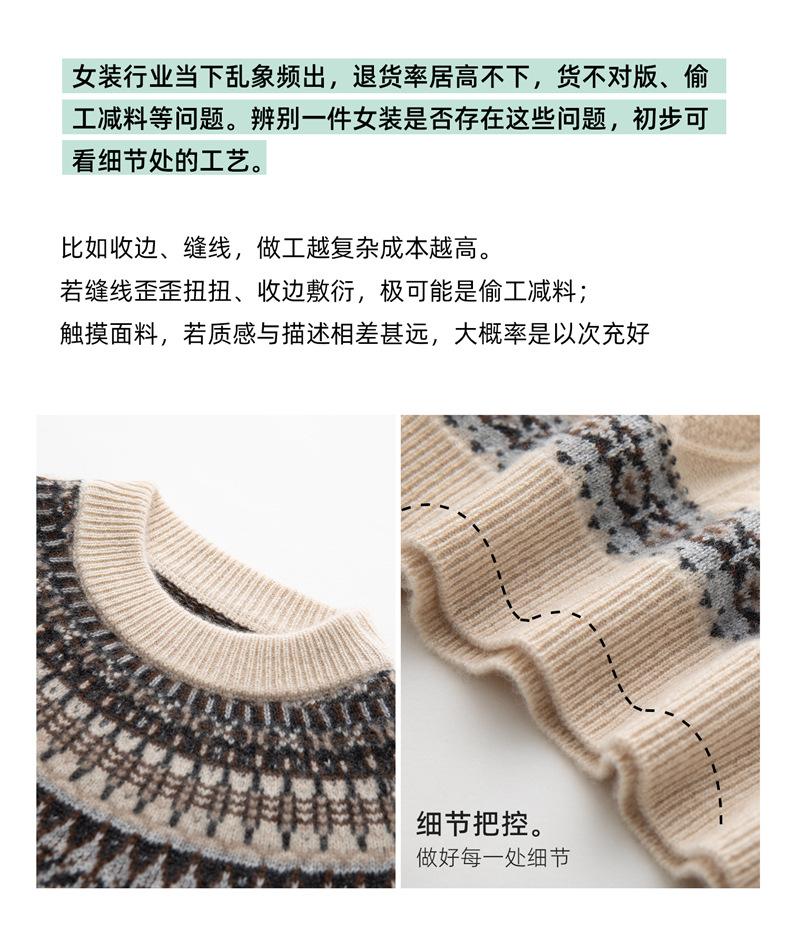 女装行业当下乱象频出，退货率居高不下，货不对版、偷工减料等问题。辨别一件女装是否存在这些问题，初步可看细节处的工艺。

比如收边、缝线，做工越复杂成本越高。
若缝线歪歪扭扭、收边敷衍，极可能是偷工减料；
触摸面料，若质感与描述相差甚远，大概率是以次充好

细节把控。
做好每一处细节